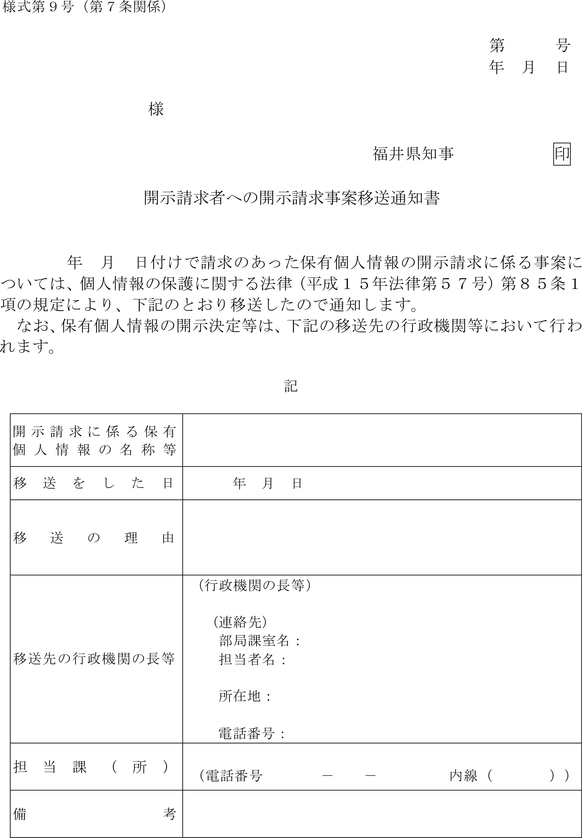 様式第９号（第７条関係）

第　　号
年　月　日

様

福井県知事　　印

開示請求者への開示請求事案移送通知書

年　月　日付けで請求のあった保有個人情報の開示請求に係る事案については、個人情報の保護に関する法律（平成１５年法律第５７号）第８５条１項の規定により、下記のとおり移送したので通知します。
なお、保有個人情報の開示決定等は、下記の移送先の行政機関等において行われます。

記

| 開示請求に係る保有個人情報の名称等 | |
|---|---|
| 移送をした日 | 年　月　日 |
| 移送の理由 | |
| 移送先の行政機関の長等 | （行政機関の長等）<br>（連絡先）<br>部局課室名：<br>担当者名：<br>所在地：<br>電話番号： |
| 担当課（所） | （電話番号　　－　－　　内線（　　）） |
| 備考 | |